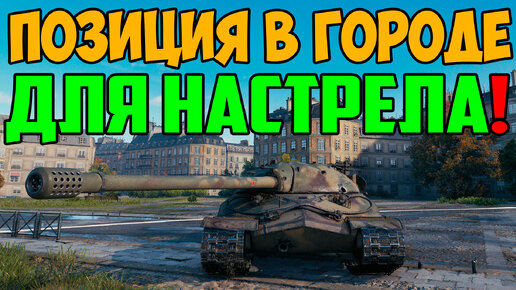 ПОЗИЦИЯ В ГОРОДЕ
ДЛЯ НАСТРЕЛА!